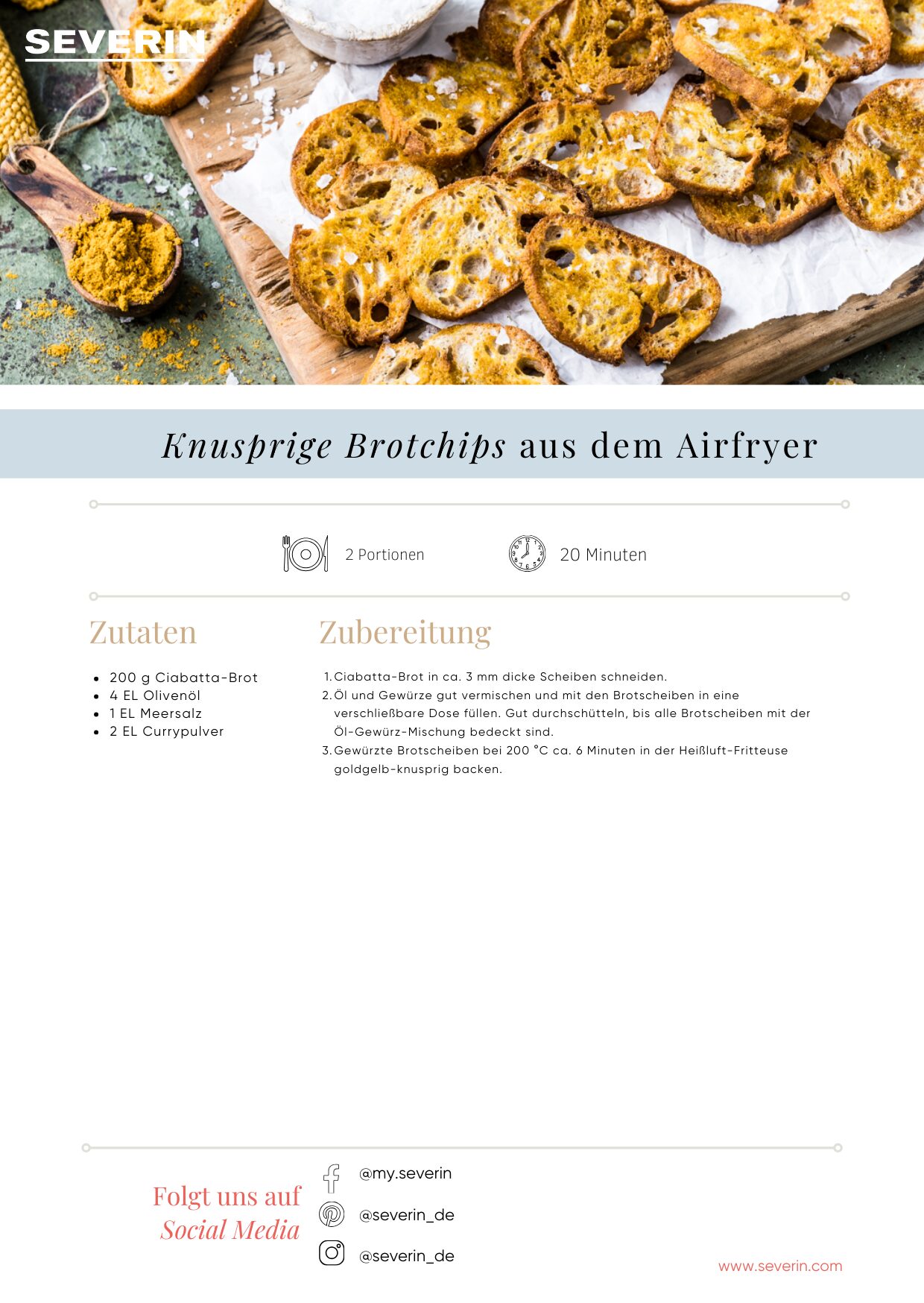 SEVERIN

Knusprige Brotchips aus dem Airfryer

2 Portionen

20 Minuten

Zutaten

- 200 g Ciabatta-Brot
- 4 EL Olivenöl
- 1 EL Meersalz
- 2 EL Currypulver

Zubereitung

1. Ciabatta-Brot in ca. 3 mm dicke Scheiben schneiden.
2. Öl und Gewürze gut vermischen und mit den Brotscheiben in eine verschließbare Dose füllen. Gut durchschütteln, bis alle Brotscheiben mit der Öl-Gewürz-Mischung bedeckt sind.
3. Gewürzte Brotscheiben bei 200 °C ca. 6 Minuten in der Heißluft-Fritteuse goldgelb-knusprig backen.

Folgt uns auf Social Media

@my.severin

@severin_de

@severin_de

www.severin.com